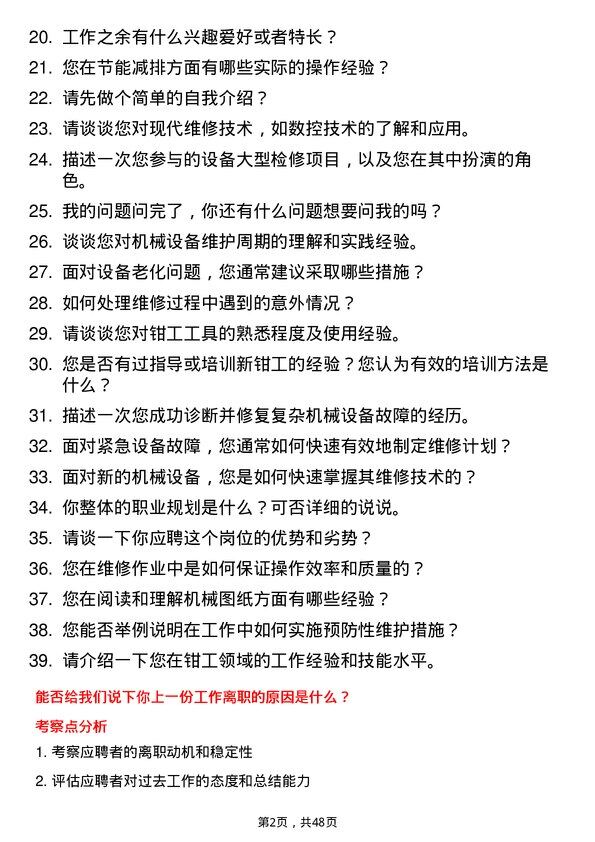 20. 工作之余有什么兴趣爱好或者特长？

21. 您在节能减排方面有哪些实际的操作经验？

22. 请先做个简单的自我介绍？

23. 请谈谈您对现代维修技术，如数控技术的了解和应用。

24. 描述一次您参与的设备大型检修项目，以及您在其中扮演的角色。

25. 我的问题问完了，你还有什么问题想要问我的吗？

26. 谈谈您对机械设备维护周期的理解和实践经验。

27. 面对设备老化问题，您通常建议采取哪些措施？

28. 如何处理维修过程中遇到的意外情况？

29. 请谈谈您对钳工工具的熟悉程度及使用经验。

30. 您是否有过指导或培训新钳工的经验？您认为有效的培训方法是什么？

31. 描述一次您成功诊断并修复复杂机械设备故障的经历。

32. 面对紧急设备故障，您通常如何快速有效地制定维修计划？

33. 面对新的机械设备，您是如何快速掌握其维修技术的？

34. 你整体的职业规划是什么？可否详细的说说。

35. 请谈一下你应聘这个岗位的优势和劣势？

36. 您在维修作业中是如何保证操作效率和质量的？

37. 您在阅读和理解机械图纸方面有哪些经验？

38. 您能否举例说明在工作中如何实施预防性维护措施？

39. 请介绍一下您在钳工领域的工作经验和技能水平。

能否给我们说下你上一份工作离职的原因是什么？

考察点分析

1. 考察应聘者的离职动机和稳定性

2. 评估应聘者对过去工作的态度和总结能力

第2页，共48页